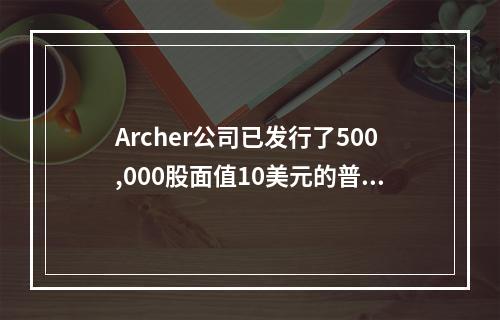 Archer公司已发行了500,000股面值10美元的普...